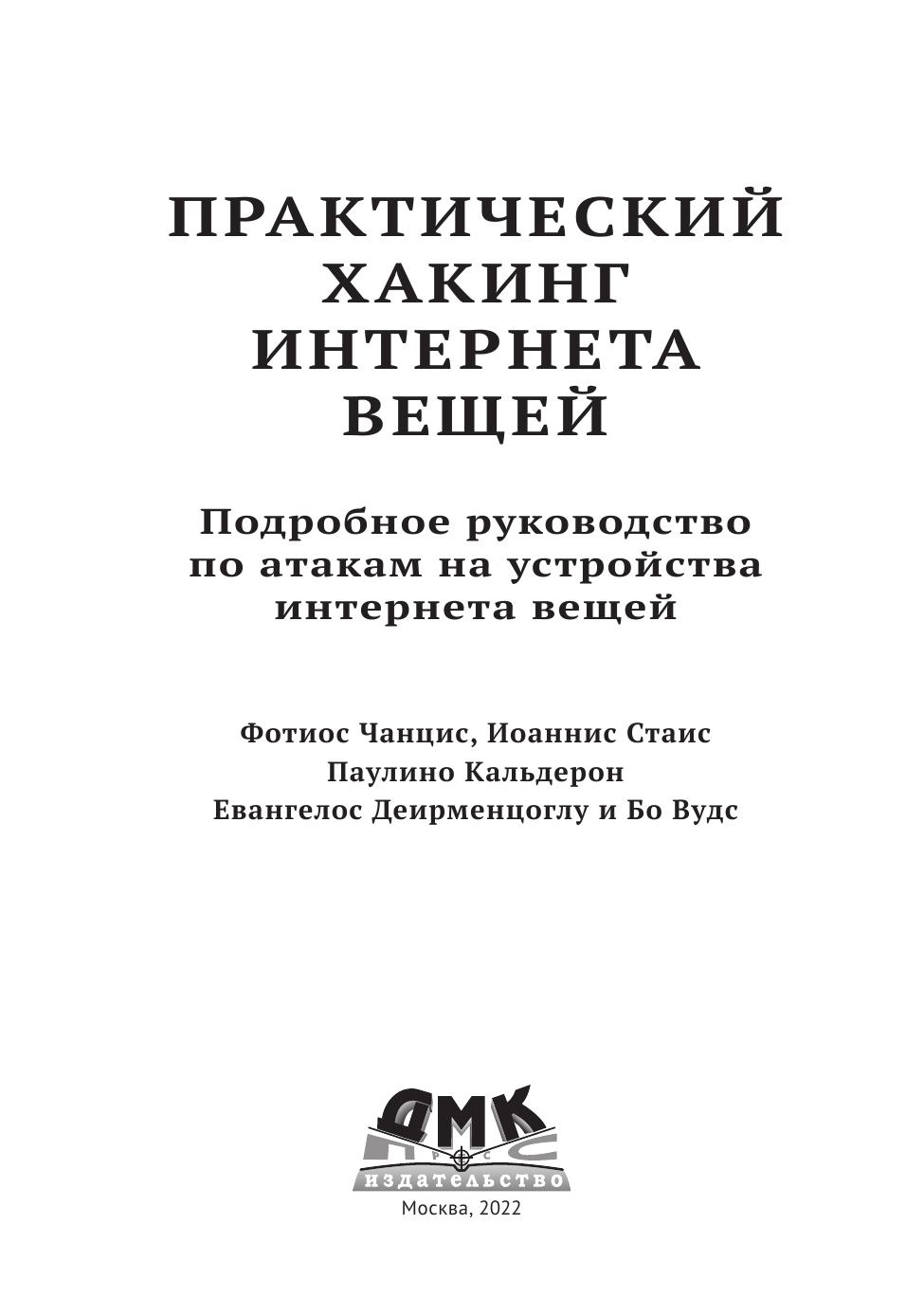 ПРАКТИЧЕСКИЙ ХАКИНГ ИНТЕРНЕТА ВЕЩЕЙ

Подробное руководство по атакам на устройства интернета вещей

Фотиос Чанцис, Иоаннис Стаис
Паулино Кальдерон
Евангелос Деирменцоглу и Бо Вудс

ДМК
издательство

Москва, 2022